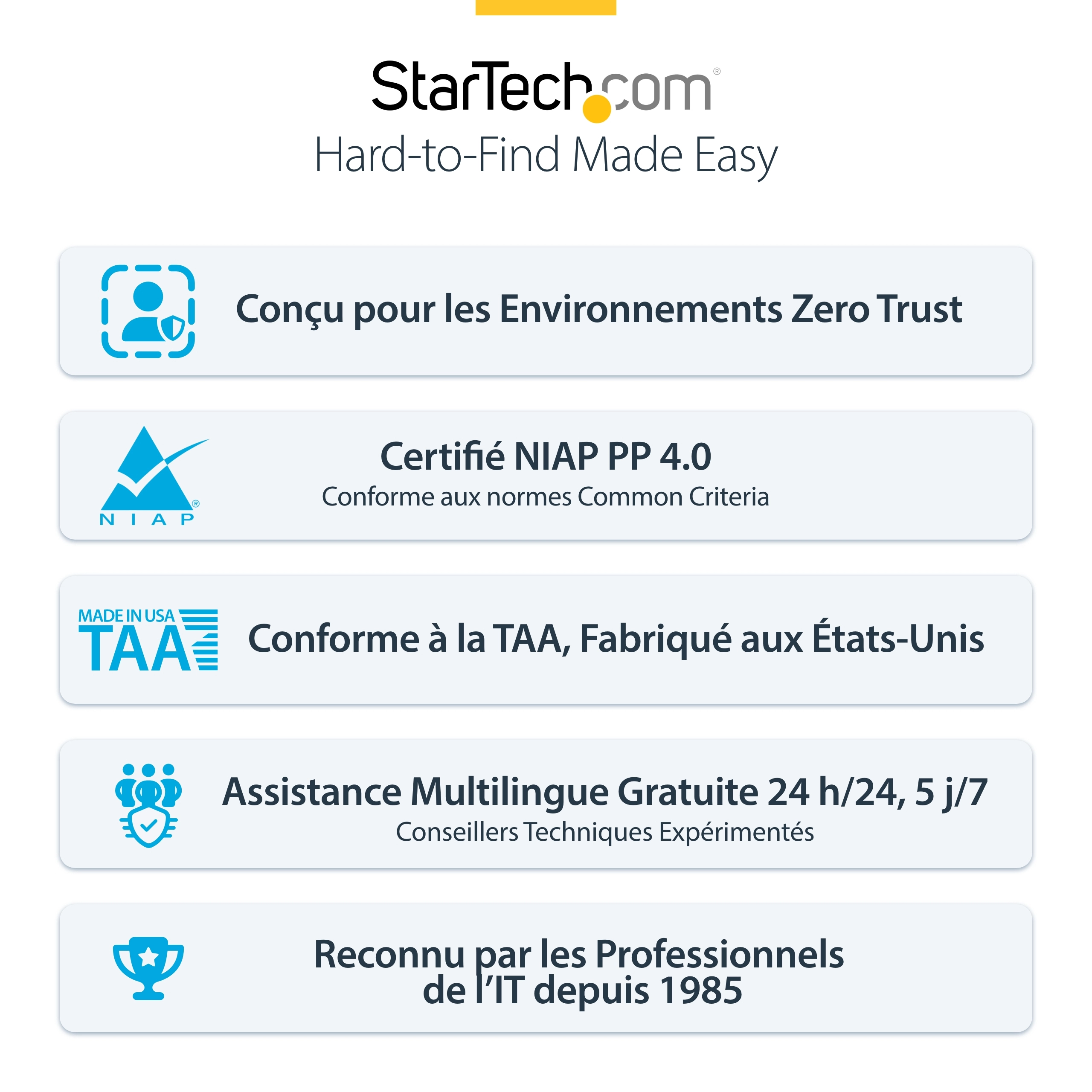 StarTech.com®
Hard-to-Find Made Easy

Conçu pour les Environnements Zero Trust

NIAP®

Certifié NIAP PP 4.0
Conforme aux normes Common Criteria

MADE IN USA
TAA

Conforme à la TAA, Fabriqué aux États-Unis

Assistance Multilingue Gratuite 24 h/24, 5 j/7
Conseillers Techniques Expérimentés

Reconnu par les Professionnels de l'IT depuis 1985